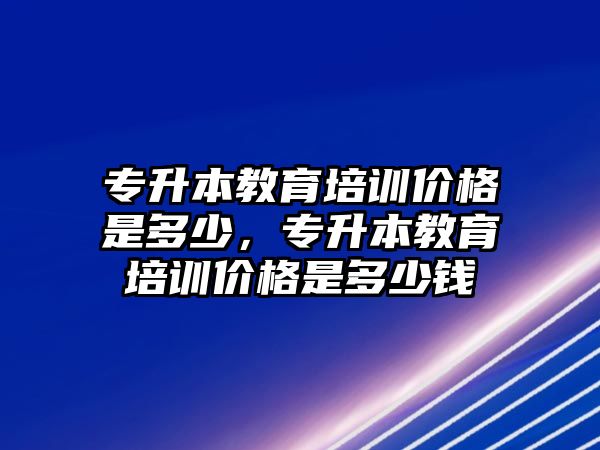 专升本教育培训价格是多少，专升本教育培训价格是多少钱